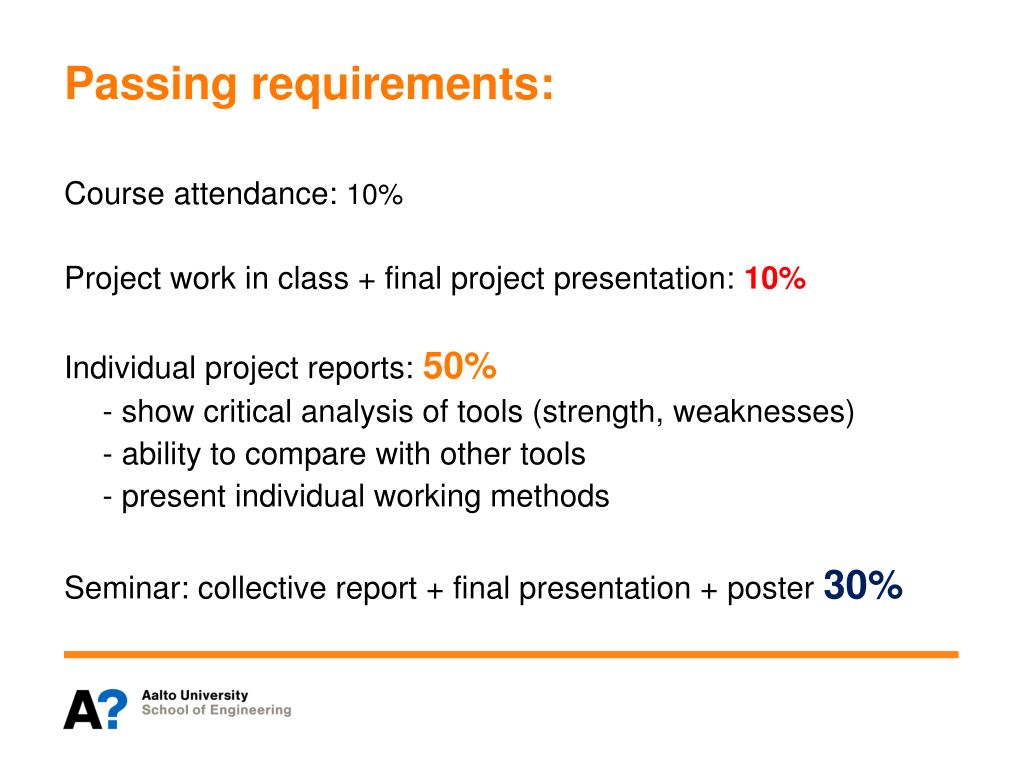 Passing requirements:

Course attendance: 10%

Project work in class + final project presentation: 10%

Individual project reports: 50%
- show critical analysis of tools (strength, weaknesses)
- ability to compare with other tools
- present individual working methods

Seminar: collective report + final presentation + poster 30%

A?
Aalto University
School of Engineering